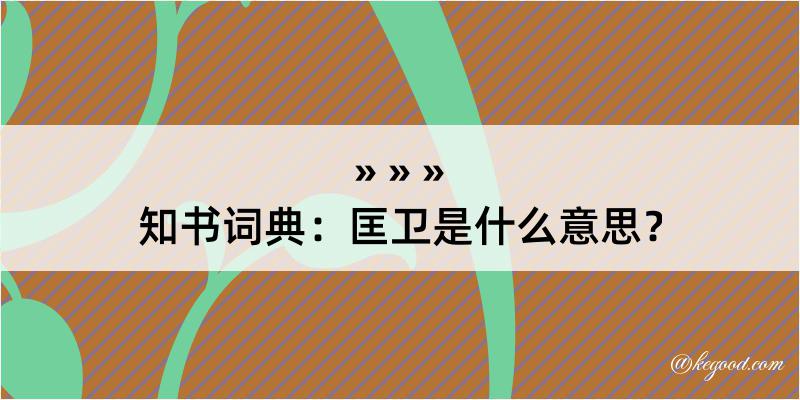 » » »

知书词典：匡卫是什么意思？

@kegood.com